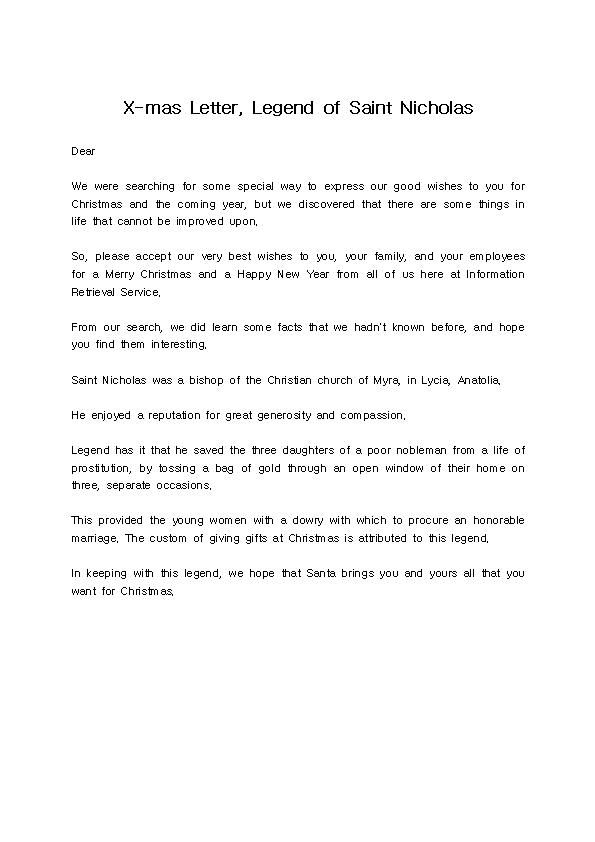 X-mas Letter, Legend of Saint Nicholas

Dear

We were searching for some special way to express our good wishes to you for Christmas and the coming year, but we discovered that there are some things in life that cannot be improved upon.

So, please accept our very best wishes to you, your family, and your employees for a Merry Christmas and a Happy New Year from all of us here at Information Retrieval Service.

From our search, we did learn some facts that we hadn't known before, and hope you find them interesting.

Saint Nicholas was a bishop of the Christian church of Myra, in Lycia, Anatolia.

He enjoyed a reputation for great generosity and compassion.

Legend has it that he saved the three daughters of a poor nobleman from a life of prostitution, by tossing a bag of gold through an open window of their home on three, separate occasions.

This provided the young women with a dowry with which to procure an honorable marriage. The custom of giving gifts at Christmas is attributed to this legend.

In keeping with this legend, we hope that Santa brings you and yours all that you want for Christmas.